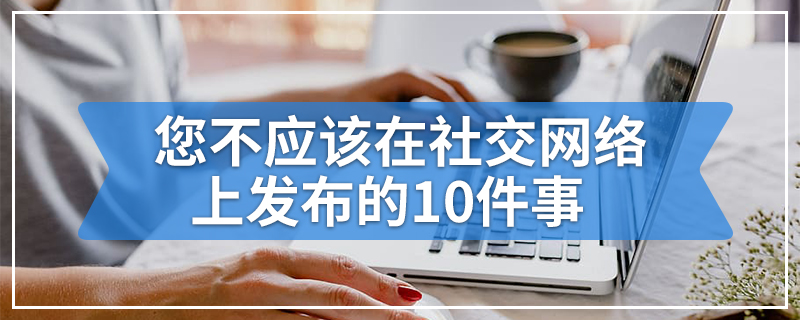 您不应该在社交网络上发布的10件事